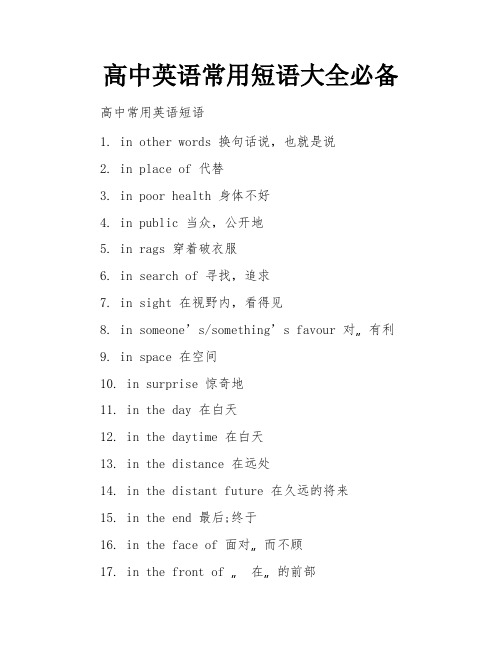 高中英语常用短语大全必备

高中常用英语短语

1. in other words 换句话说，也就是说

2. in place of 代替

3. in poor health 身体不好

4. in public 当众，公开地

5. in rags 穿着破衣服

6. in search of 寻找，追求

7. in sight 在视野内，看得见

8. in someone’s/something’s favour 对„有利

9. in space 在空间

10. in surprise 惊奇地

11. in the day 在白天

12. in the daytime 在白天

13. in the distance 在远处

14. in the distant future 在久远的将来

15. in the end 最后;终于

16. in the face of 面对„而不顾

17. in the front of „ 在„的前部